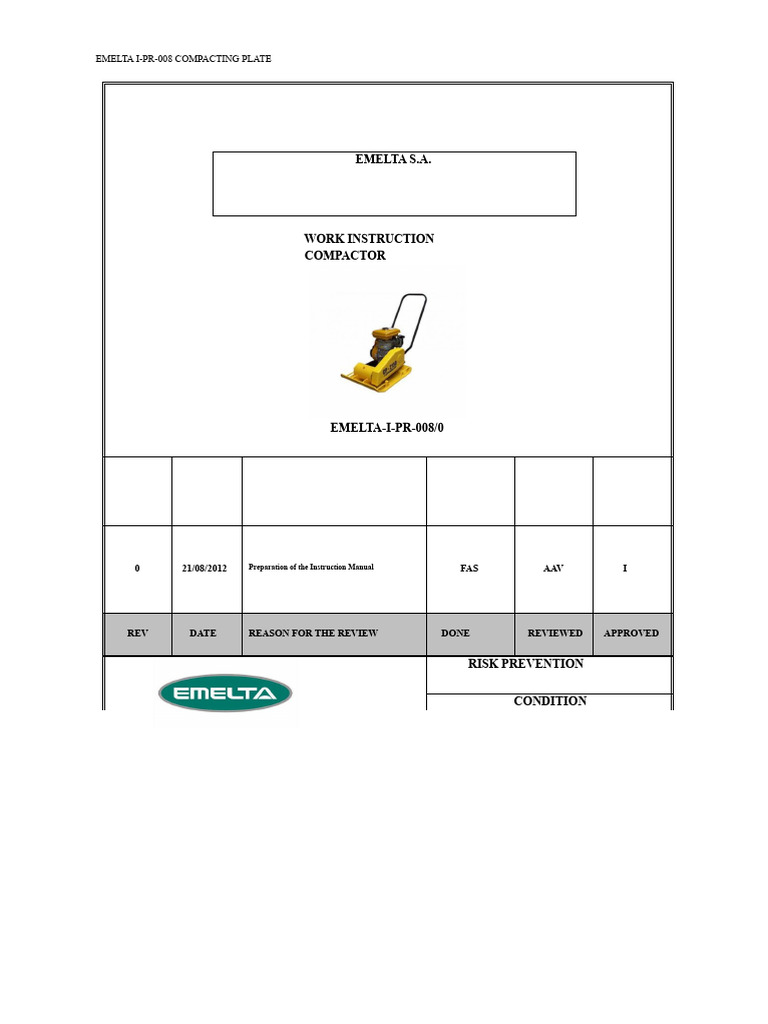 EMELTA I-PR-008 COMPACTING PLATE

EMELTA S.A.

WORK INSTRUCTION
COMPACTOR

EMELTA-I-PR-008/0

| | | | | | |
|---|---|---|---|---|---|
| 0 | 21/08/2012 | Preparation of the Instruction Manual | FAS | AAV | I |
| REV | DATE | REASON FOR THE REVIEW | DONE | REVIEWED | APPROVED |

EMELTA

RISK PREVENTION

CONDITION